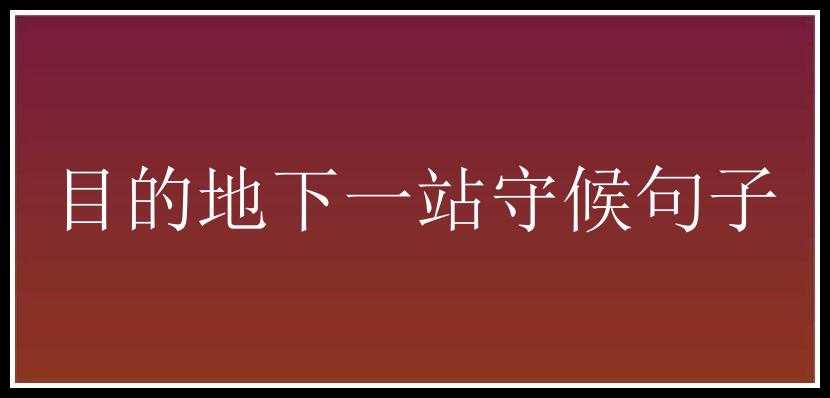 目的地下一站守候句子